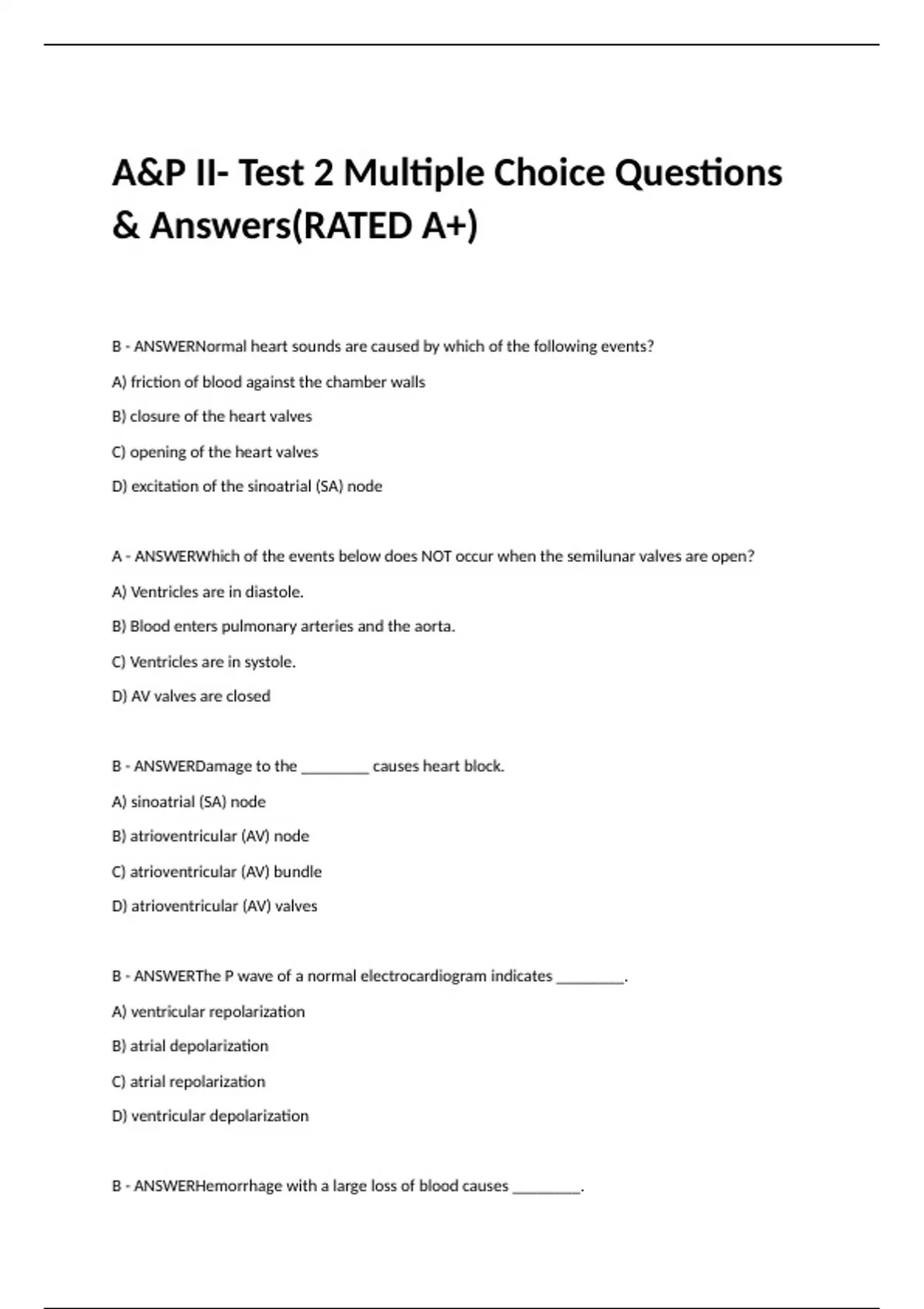 A&P II- Test 2 Multiple Choice Questions & Answers(RATED A+)

B - ANSWERNormal heart sounds are caused by which of the following events?

A) friction of blood against the chamber walls

B) closure of the heart valves

C) opening of the heart valves

D) excitation of the sinoatrial (SA) node

A - ANSWERWhich of the events below does NOT occur when the semilunar valves are open?

A) Ventricles are in diastole.

B) Blood enters pulmonary arteries and the aorta.

C) Ventricles are in systole.

D) AV valves are closed

B - ANSWERDamage to the ________ causes heart block.

A) sinoatrial (SA) node

B) atrioventricular (AV) node

C) atrioventricular (AV) bundle

D) atrioventricular (AV) valves

B - ANSWERThe P wave of a normal electrocardiogram indicates ________.

A) ventricular repolarization

B) atrial depolarization

C) atrial repolarization

D) ventricular depolarization

B - ANSWERHemorrhage with a large loss of blood causes ________.